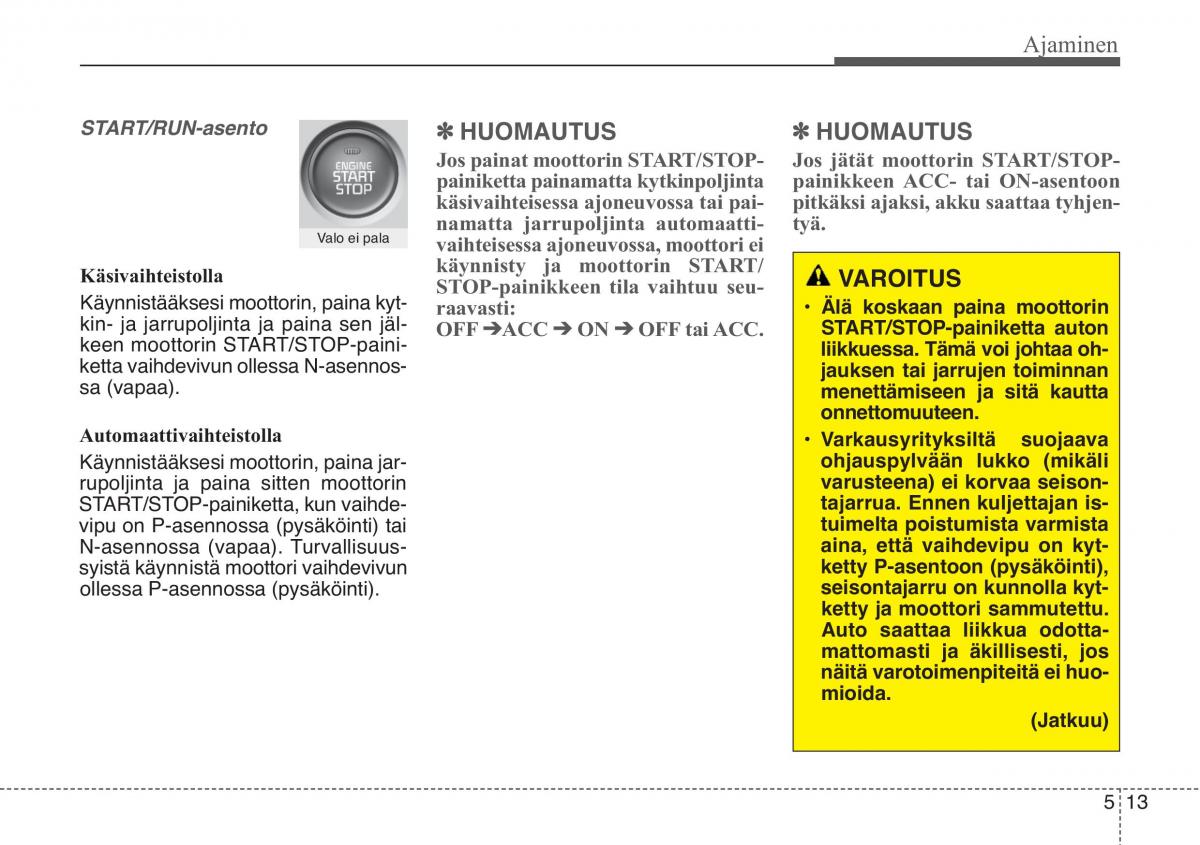 Ajaminen

START/RUN-asento

ENGINE START STOP

Valo ei pala

Käsivaihteistolla

Käynnistääksesi moottorin, paina kytkin- ja jarrupoljinta ja paina sen jälkeen moottorin START/STOP-painiketta vaihdevivun ollessa N-asennossa (vapaa).

Automaattivaihteistolla

Käynnistääksesi moottorin, paina jarrupoljinta ja paina sitten moottorin START/STOP-painiketta, kun vaihdevipu on P-asennossa (pysäköinti) tai N-asennossa (vapaa). Turvallisuussyistä käynnistä moottori vaihdevivun ollessa P-asennossa (pysäköinti).

✽ HUOMAUTUS

Jos painat moottorin START/STOP-painiketta painamatta kytkinpoljinta käsivaihteisessa ajoneuvossa tai painamatta jarrupoljinta automaattivaihteisessa ajoneuvossa, moottori ei käynnisty ja moottorin START/STOP-painikkeen tila vaihtuu seuraavasti:

OFF ➔ACC ➔ ON ➔ OFF tai ACC.

✽ HUOMAUTUS

Jos jätät moottorin START/STOP-painikkeen ACC- tai ON-asentoon pitkäksi ajaksi, akku saattaa tyhjentyä.

VAROITUS

• Älä koskaan paina moottorin START/STOP-painiketta auton liikkuessa. Tämä voi johtaa ohjauksen tai jarrujen toiminnan menettämiseen ja sitä kautta onnettomuuteen.

• Varkausyrityksiltä suojaava ohjauspylvään lukko (mikäli varusteena) ei korvaa seisontajarrua. Ennen kuljettajan istuimelta poistumista varmista aina, että vaihdevipu on kytketty P-asentoon (pysäköinti), seisontajarru on kunnolla kytketty ja moottori sammutettu. Auto saattaa liikkua odottamattomasti ja äkillisesti, jos näitä varotoimenpiteitä ei huomioida.

(Jatkuu)

5 13